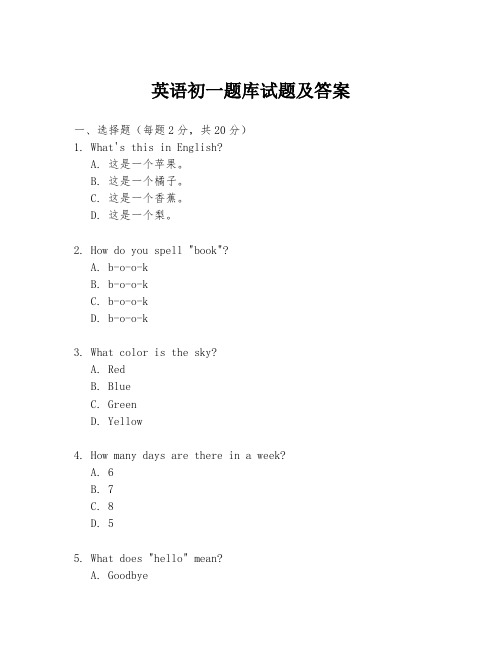 英语初一题库试题及答案

一、选择题（每题2分，共20分）

1. What's this in English?

A. 这是一个苹果。

B. 这是一个橘子。

C. 这是一个香蕉。

D. 这是一个梨。

2. How do you spell "book"?

A. b-o-o-k

B. b-o-o-k

C. b-o-o-k

D. b-o-o-k

3. What color is the sky?

A. Red

B. Blue

C. Green

D. Yellow

4. How many days are there in a week?

A. 6

B. 7

C. 8

D. 5

5. What does "hello" mean?

A. Goodbye